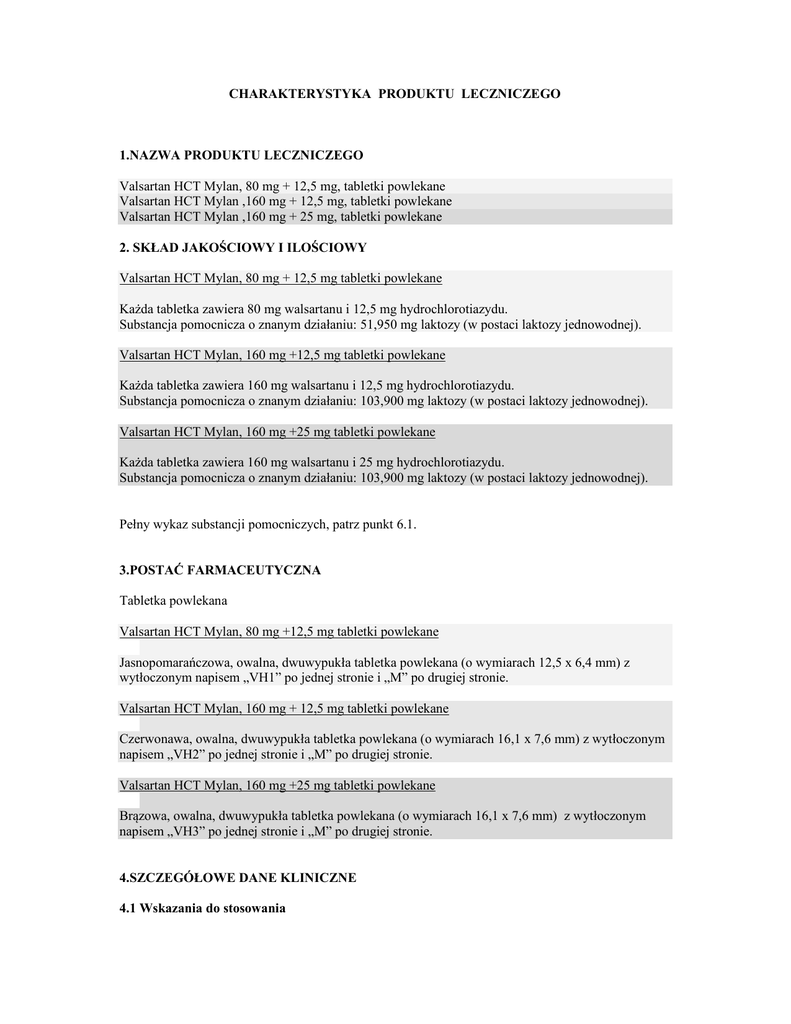 CHARAKTERYSTYKA PRODUKTU LECZNICZEGO

1.NAZWA PRODUKTU LECZNICZEGO

Valsartan HCT Mylan, 80 mg + 12,5 mg, tabletki powlekane
Valsartan HCT Mylan ,160 mg + 12,5 mg, tabletki powlekane
Valsartan HCT Mylan ,160 mg + 25 mg, tabletki powlekane

2. SKŁAD JAKOŚCIOWY I ILOŚCIOWY

Valsartan HCT Mylan, 80 mg + 12,5 mg tabletki powlekane

Każda tabletka zawiera 80 mg walsartanu i 12,5 mg hydrochlorotiazydu.
Substancja pomocnicza o znanym działaniu: 51,950 mg laktozy (w postaci laktozy jednowodnej).

Valsartan HCT Mylan, 160 mg +12,5 mg tabletki powlekane

Każda tabletka zawiera 160 mg walsartanu i 12,5 mg hydrochlorotiazydu.
Substancja pomocnicza o znanym działaniu: 103,900 mg laktozy (w postaci laktozy jednowodnej).

Valsartan HCT Mylan, 160 mg +25 mg tabletki powlekane

Każda tabletka zawiera 160 mg walsartanu i 25 mg hydrochlorotiazydu.
Substancja pomocnicza o znanym działaniu: 103,900 mg laktozy (w postaci laktozy jednowodnej).

Pełny wykaz substancji pomocniczych, patrz punkt 6.1.

3.POSTAĆ FARMACEUTYCZNA

Tabletka powlekana

Valsartan HCT Mylan, 80 mg +12,5 mg tabletki powlekane

Jasnopomarańczowa, owalna, dwuwypukła tabletka powlekana (o wymiarach 12,5 x 6,4 mm) z wytłoczonym napisem „VH1” po jednej stronie i „M” po drugiej stronie.

Valsartan HCT Mylan, 160 mg + 12,5 mg tabletki powlekane

Czerwonawa, owalna, dwuwypukła tabletka powlekana (o wymiarach 16,1 x 7,6 mm) z wytłoczonym napisem „VH2” po jednej stronie i „M” po drugiej stronie.

Valsartan HCT Mylan, 160 mg +25 mg tabletki powlekane

Brązowa, owalna, dwuwypukła tabletka powlekana (o wymiarach 16,1 x 7,6 mm) z wytłoczonym napisem „VH3” po jednej stronie i „M” po drugiej stronie.

4.SZCZEGÓŁOWE DANE KLINICZNE

4.1 Wskazania do stosowania